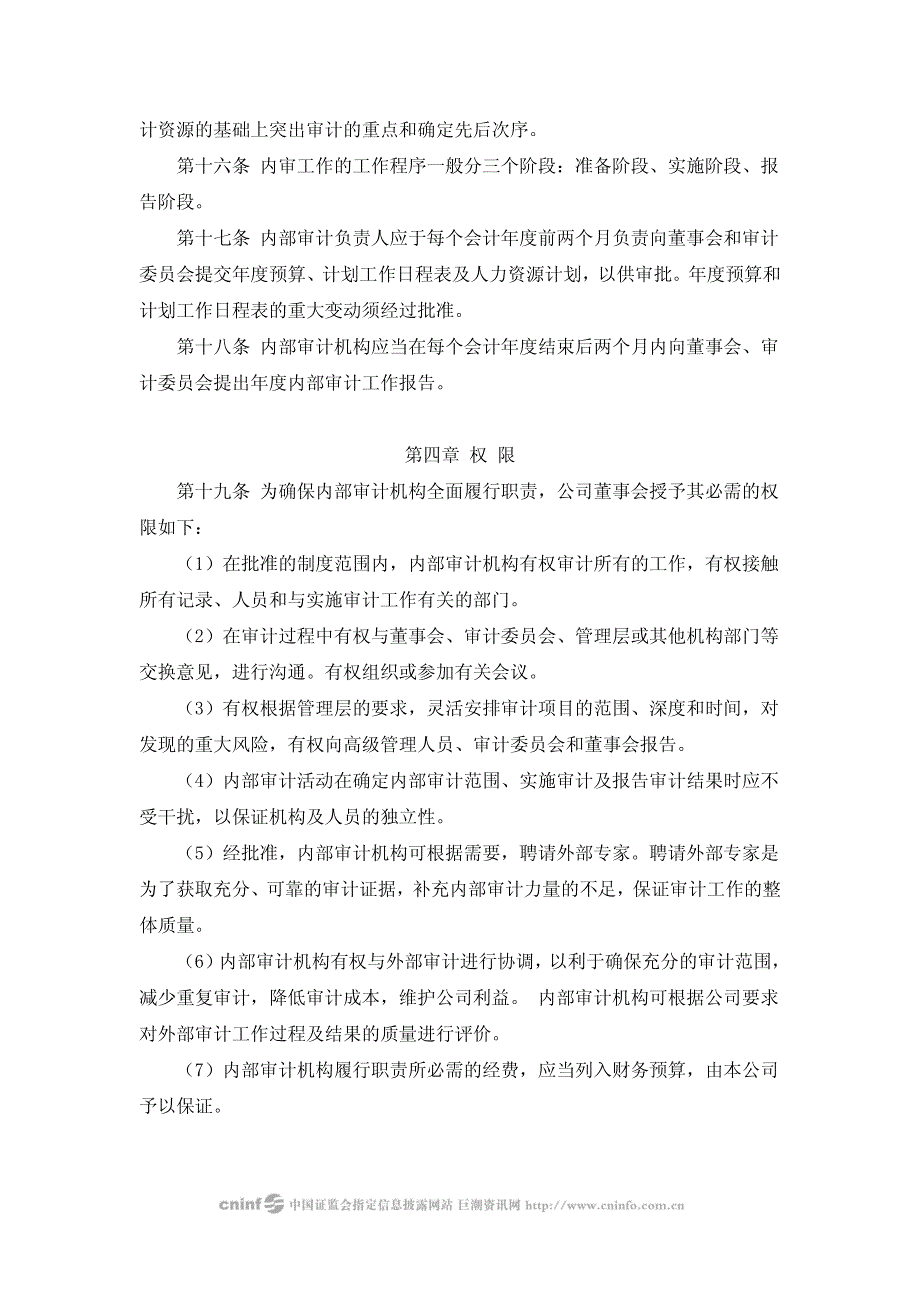 计资源的基础上突出审计的重点和确定先后次序。

第十六条 内审工作的工作程序一般分三个阶段：准备阶段、实施阶段、报告阶段。

第十七条 内部审计负责人应于每个会计年度前两个月负责向董事会和审计委员会提交年度预算、计划工作日程表及人力资源计划，以供审批。年度预算和计划工作日程表的重大变动须经过批准。

第十八条 内部审计机构应当在每个会计年度结束后两个月内向董事会、审计委员会提出年度内部审计工作报告。

第四章 权 限

第十九条 为确保内部审计机构全面履行职责，公司董事会授予其必需的权限如下：

（1）在批准的制度范围内，内部审计机构有权审计所有的工作，有权接触所有记录、人员和与实施审计工作有关的部门。

（2）在审计过程中有权与董事会、审计委员会、管理层或其他机构部门等交换意见，进行沟通。有权组织或参加有关会议。

（3）有权根据管理层的要求，灵活安排审计项目的范围、深度和时间，对发现的重大风险，有权向高级管理人员、审计委员会和董事会报告。

（4）内部审计活动在确定内部审计范围、实施审计及报告审计结果时应不受干扰，以保证机构及人员的独立性。

（5）经批准，内部审计机构可根据需要，聘请外部专家。聘请外部专家是为了获取充分、可靠的审计证据，补充内部审计力量的不足，保证审计工作的整体质量。

（6）内部审计机构有权与外部审计进行协调，以利于确保充分的审计范围，减少重复审计，降低审计成本，维护公司利益。 内部审计机构可根据公司要求对外部审计工作过程及结果的质量进行评价。

（7）内部审计机构履行职责所必需的经费，应当列入财务预算，由本公司予以保证。

cninf 中国证监会指定信息披露网站 巨潮资讯网 http://www.cninfo.com.cn